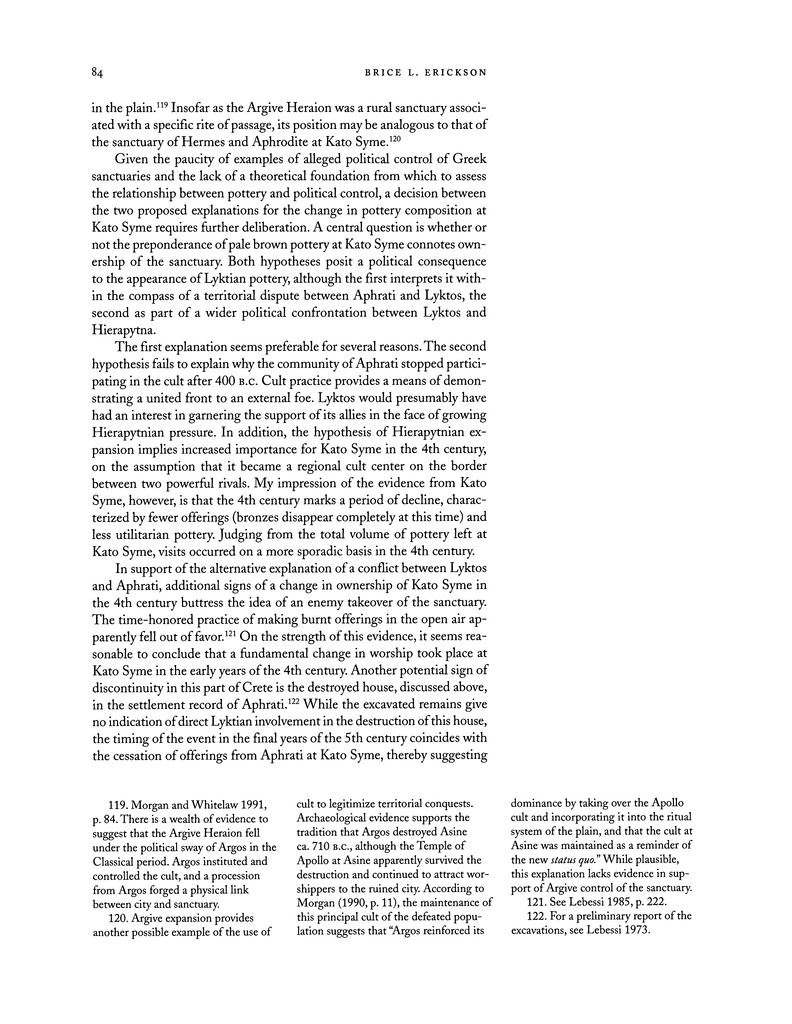 84 BRICE L. ERICKSON

in the plain.$^{119}$ Insofar as the Argive Heraion was a rural sanctuary associated with a specific rite of passage, its position may be analogous to that of the sanctuary of Hermes and Aphrodite at Kato Syme.$^{120}$

Given the paucity of examples of alleged political control of Greek sanctuaries and the lack of a theoretical foundation from which to assess the relationship between pottery and political control, a decision between the two proposed explanations for the change in pottery composition at Kato Syme requires further deliberation. A central question is whether or not the preponderance of pale brown pottery at Kato Syme connotes ownership of the sanctuary. Both hypotheses posit a political consequence to the appearance of Lyktian pottery, although the first interprets it within the compass of a territorial dispute between Aphrati and Lyktos, the second as part of a wider political confrontation between Lyktos and Hierapytna.

The first explanation seems preferable for several reasons. The second hypothesis fails to explain why the community of Aphrati stopped participating in the cult after 400 B.C. Cult practice provides a means of demonstrating a united front to an external foe. Lyktos would presumably have had an interest in garnering the support of its allies in the face of growing Hierapytnian pressure. In addition, the hypothesis of Hierapytnian expansion implies increased importance for Kato Syme in the 4th century, on the assumption that it became a regional cult center on the border between two powerful rivals. My impression of the evidence from Kato Syme, however, is that the 4th century marks a period of decline, characterized by fewer offerings (bronzes disappear completely at this time) and less utilitarian pottery. Judging from the total volume of pottery left at Kato Syme, visits occurred on a more sporadic basis in the 4th century.

In support of the alternative explanation of a conflict between Lyktos and Aphrati, additional signs of a change in ownership of Kato Syme in the 4th century buttress the idea of an enemy takeover of the sanctuary. The time-honored practice of making burnt offerings in the open air apparently fell out of favor.$^{121}$ On the strength of this evidence, it seems reasonable to conclude that a fundamental change in worship took place at Kato Syme in the early years of the 4th century. Another potential sign of discontinuity in this part of Crete is the destroyed house, discussed above, in the settlement record of Aphrati.$^{122}$ While the excavated remains give no indication of direct Lyktian involvement in the destruction of this house, the timing of the event in the final years of the 5th century coincides with the cessation of offerings from Aphrati at Kato Syme, thereby suggesting

119. Morgan and Whitelaw 1991, p. 84. There is a wealth of evidence to suggest that the Argive Heraion fell under the political sway of Argos in the Classical period. Argos instituted and controlled the cult, and a procession from Argos forged a physical link between city and sanctuary.

120. Argive expansion provides another possible example of the use of cult to legitimize territorial conquests. Archaeological evidence supports the tradition that Argos destroyed Asine ca. 710 B.C., although the Temple of Apollo at Asine apparently survived the destruction and continued to attract worshippers to the ruined city. According to Morgan (1990, p. 11), the maintenance of this principal cult of the defeated population suggests that "Argos reinforced its dominance by taking over the Apollo cult and incorporating it into the ritual system of the plain, and that the cult at Asine was maintained as a reminder of the new *status quo*." While plausible, this explanation lacks evidence in support of Argive control of the sanctuary.

121. See Lebessi 1985, p. 222.

122. For a preliminary report of the excavations, see Lebessi 1973.